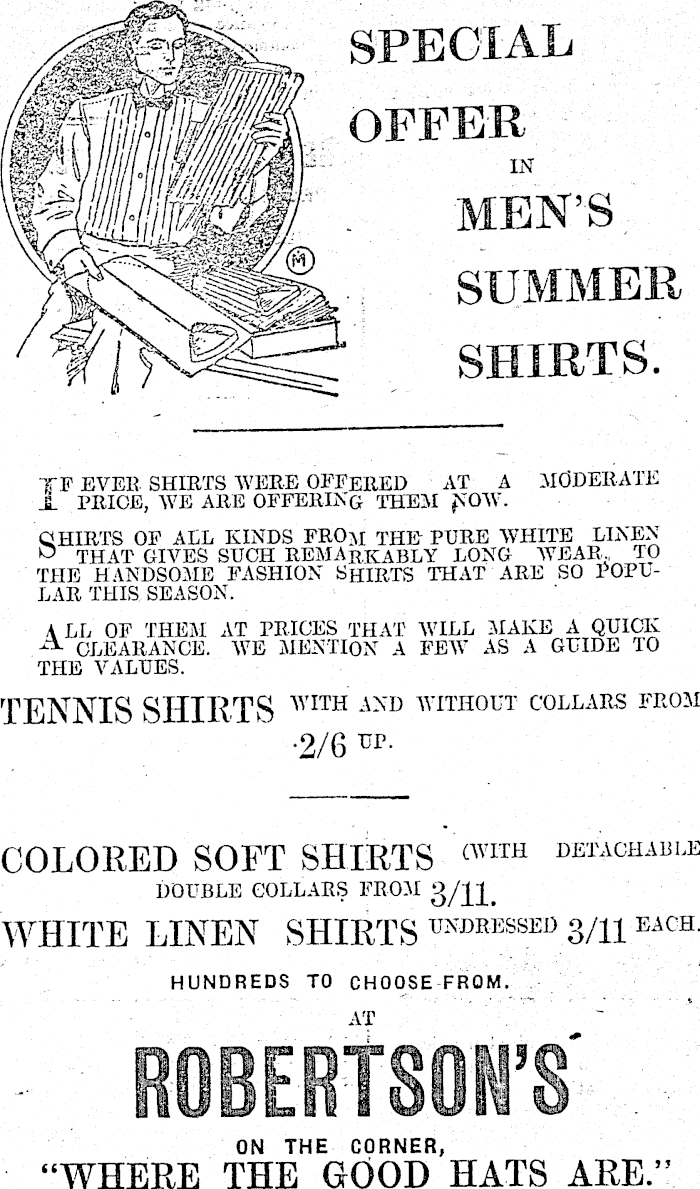 SPECIAL OFFER IN MEN'S SUMMER SHIRTS.

IF EVER SHIRTS WERE OFFERED AT A MODERATE PRICE, WE ARE OFFERING THEM NOW.

SHIRTS OF ALL KINDS FROM THE PURE WHITE LINEN THAT GIVES SUCH REMARKABLY LONG WEAR, TO THE HANDSOME FASHION SHIRTS THAT ARE SO POPULAR THIS SEASON.

ALL OF THEM AT PRICES THAT WILL MAKE A QUICK CLEARANCE. WE MENTION A FEW AS A GUIDE TO THE VALUES.

TENNIS SHIRTS WITH AND WITHOUT COLLARS FROM 2/6 UP.

COLORED SOFT SHIRTS (WITH DETACHABLE DOUBLE COLLARS FROM 3/11.

WHITE LINEN SHIRTS UNDRESSED 3/11 EACH.

HUNDREDS TO CHOOSE FROM.

AT

ROBERTSON'S

ON THE CORNER,

"WHERE THE GOOD HATS ARE."